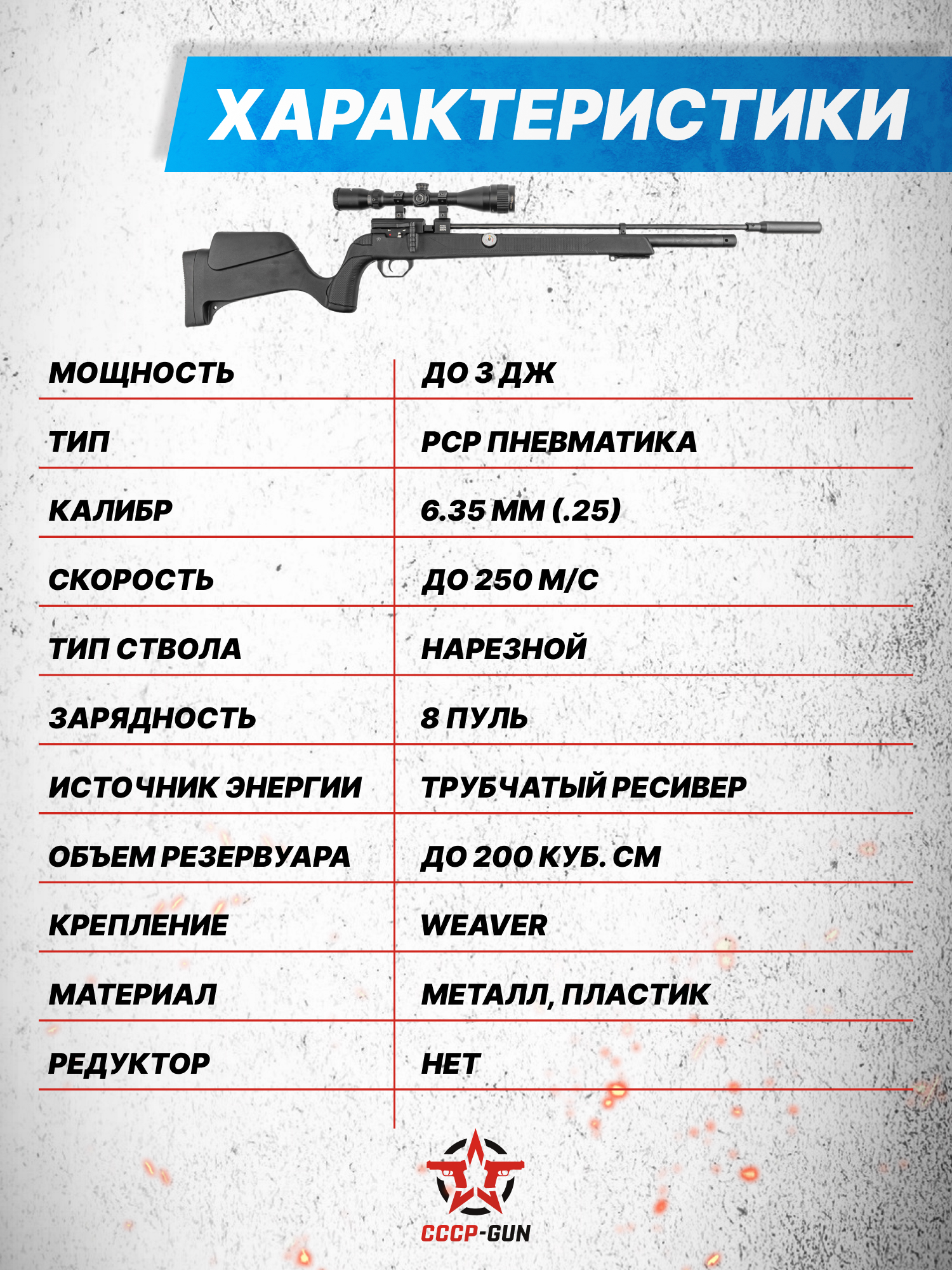 ХАРАКТЕРИСТИКИ

| МОЩНОСТЬ | ДО 3 ДЖ |
|---|---|
| ТИП | PCP ПНЕВМАТИКА |
| КАЛИБР | 6.35 ММ (.25) |
| СКОРОСТЬ | ДО 250 М/С |
| ТИП СТВОЛА | НАРЕЗНОЙ |
| ЗАРЯДНОСТЬ | 8 ПУЛЬ |
| ИСТОЧНИК ЭНЕРГИИ | ТРУБЧАТЫЙ РЕСИВЕР |
| ОБЪЕМ РЕЗЕРВУАРА | ДО 200 КУБ. СМ |
| КРЕПЛЕНИЕ | WEAVER |
| МАТЕРИАЛ | МЕТАЛЛ, ПЛАСТИК |
| РЕДУКТОР | НЕТ |

СССР-GUN